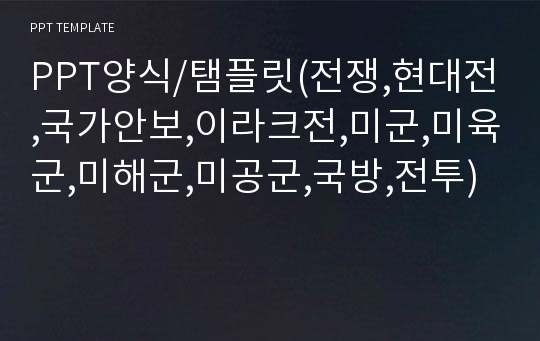 PPT TEMPLATE

PPT양식/탬플릿(전쟁,현대전,국가안보,이라크전,미군,미육군,미해군,미공군,국방,전투)